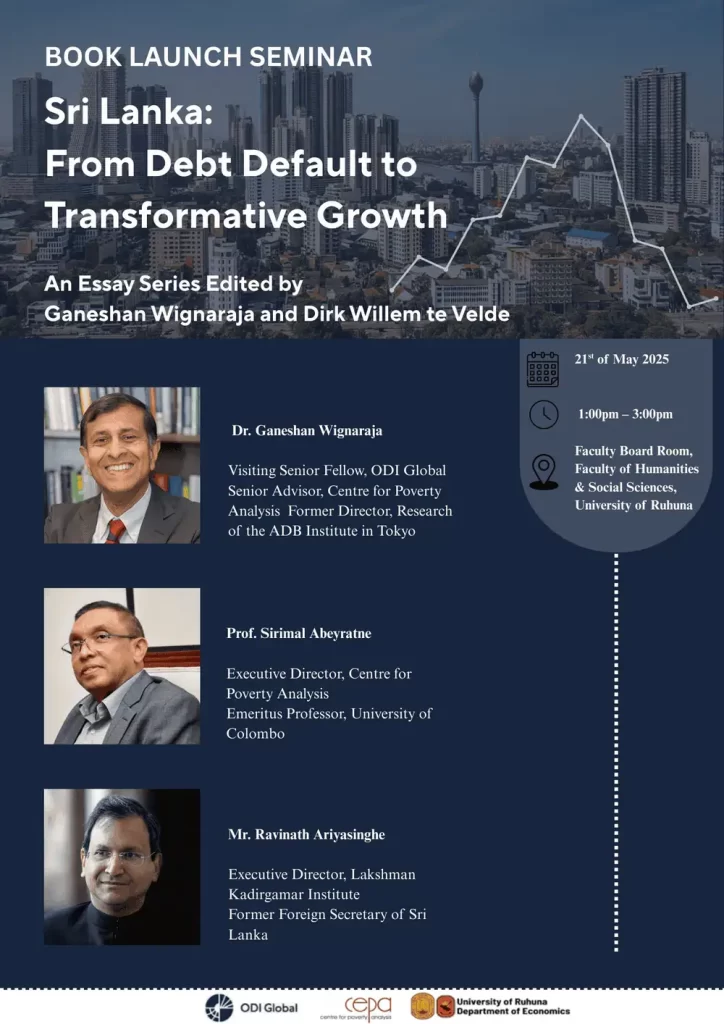 BOOK LAUNCH SEMINAR

Sri Lanka:
From Debt Default to Transformative Growth

An Essay Series Edited by
Ganeshan Wignaraja and Dirk Willem te Velde

21$^{st}$ of May 2025

1:00pm – 3:00pm

Faculty Board Room, Faculty of Humanities & Social Sciences, University of Ruhuna

Dr. Ganeshan Wignaraja

Visiting Senior Fellow, ODI Global Senior Advisor, Centre for Poverty Analysis Former Director, Research of the ADB Institute in Tokyo

Prof. Sirimal Abeyratne

Executive Director, Centre for Poverty Analysis
Emeritus Professor, University of Colombo

Mr. Ravinath Ariyasinghe

Executive Director, Lakshman Kadirgamar Institute
Former Foreign Secretary of Sri Lanka

ODI Global

cepa
centre for poverty analysis

University of Ruhuna
Department of Economics